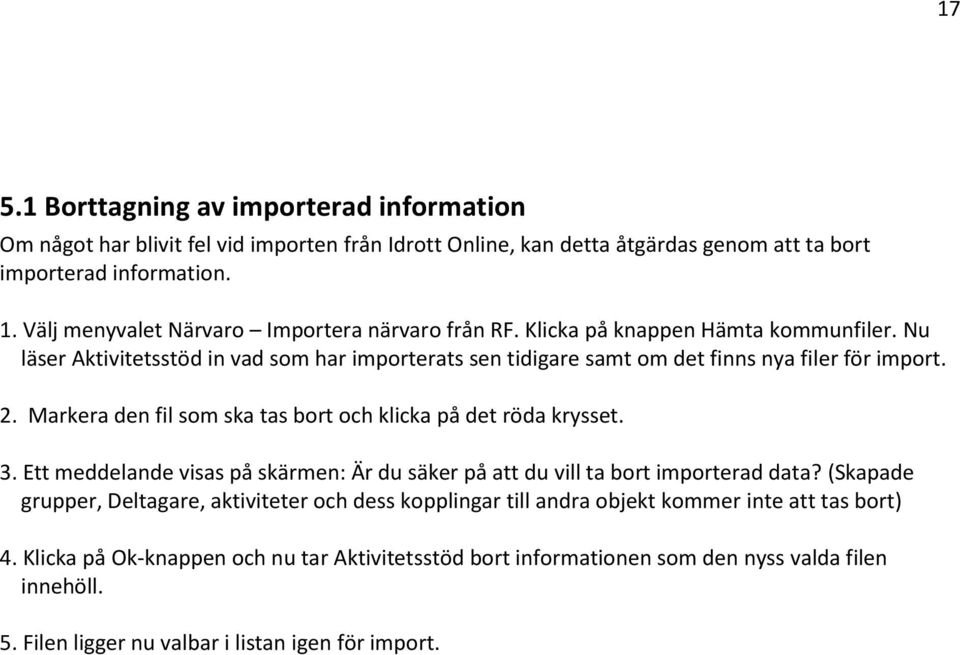 17

5.1 Borttagning av importerad information

Om något har blivit fel vid importen från Idrott Online, kan detta åtgärdas genom att ta bort importerad information.

1. Välj menyvalet Närvaro – Importera närvaro från RF. Klicka på knappen Hämta kommunfiler. Nu läser Aktivitetsstöd in vad som har importerats sen tidigare samt om det finns nya filer för import.

2. Markera den fil som ska tas bort och klicka på det röda krysset.

3. Ett meddelande visas på skärmen: Är du säker på att du vill ta bort importerad data? (Skapade grupper, Deltagare, aktiviteter och dess kopplingar till andra objekt kommer inte att tas bort)

4. Klicka på Ok-knappen och nu tar Aktivitetsstöd bort informationen som den nyss valda filen innehöll.

5. Filen ligger nu valbar i listan igen för import.